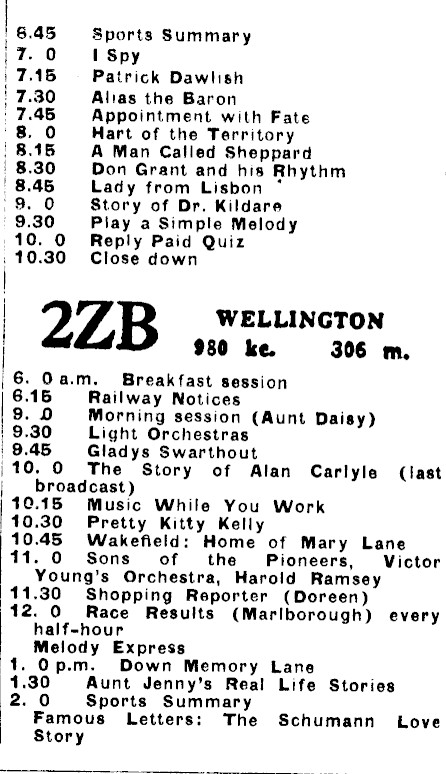 6.45 Sports Summary
7. 0 I Spy
7.15 Patrick Dawlish
7.30 Alias the Baron
7.45 Appointment with Fate
8. 0 Hart of the Territory
8.15 A Man Called Sheppard
8.30 Don Grant and his Rhythm
8.45 Lady from Lisbon
9. 0 Story of Dr. Kildare
9.30 Play a Simple Melody
10. 0 Reply Paid Quiz
10.30 Close down

2ZB WELLINGTON
980 kc. 306 m.

6. 0 a.m. Breakfast session
6.15 Railway Notices
9. 0 Morning session (Aunt Daisy)
9.30 Light Orchestras
9.45 Gladys Swarthout
10. 0 The Story of Alan Carlyle (last broadcast)
10.15 Music While You Work
10.30 Pretty Kitty Kelly
10.45 Wakefield: Home of Mary Lane
11. 0 Sons of the Pioneers, Victor Young's Orchestra, Harold Ramsey
11.30 Shopping Reporter (Doreen)
12. 0 Race Results (Marlborough) every half-hour
Melody Express
1. 0 p.m. Down Memory Lane
1.30 Aunt Jenny's Real Life Stories
2. 0 Sports Summary
Famous Letters: The Schumann Love Story